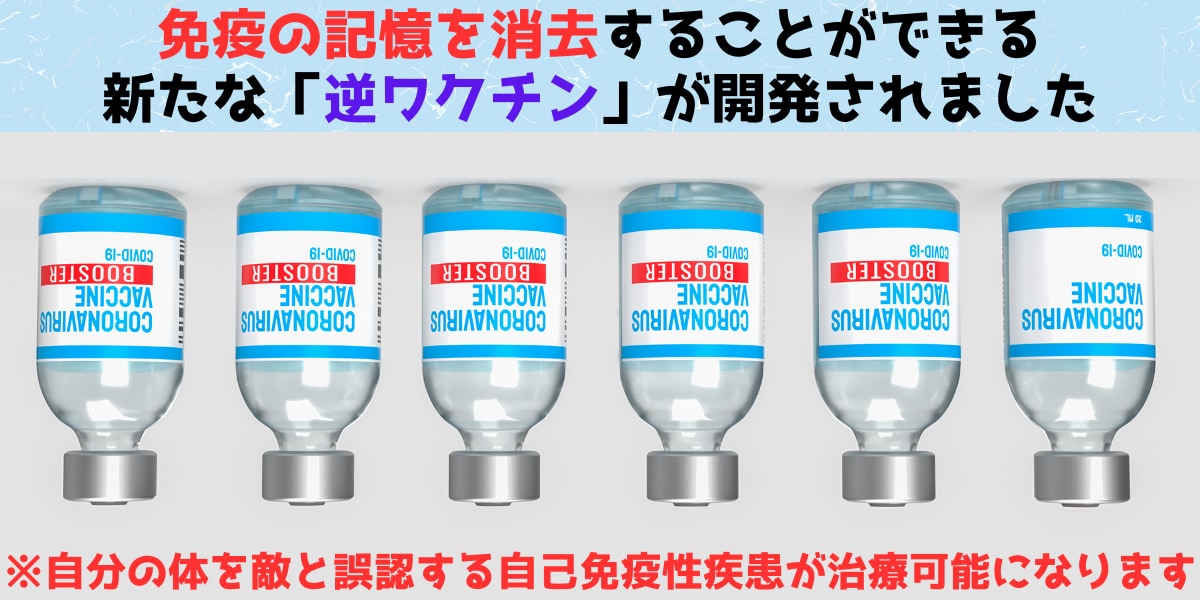 免疫の記憶を消去することができる
新たな「逆ワクチン」が開発されました

CORONAVIRUS VACCINE BOOSTER COVID-19

CORONAVIRUS VACCINE BOOSTER COVID-19

CORONAVIRUS VACCINE BOOSTER COVID-19

CORONAVIRUS VACCINE BOOSTER COVID-19

CORONAVIRUS VACCINE BOOSTER COVID-19

CORONAVIRUS VACCINE COVID-19 20 ML

※自分の体を敵と誤認する自己免疫性疾患が治療可能になります